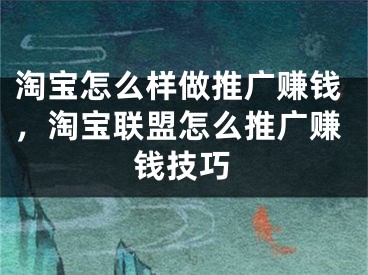 淘宝怎么样做推广赚钱，淘宝联盟怎么推广赚钱技巧